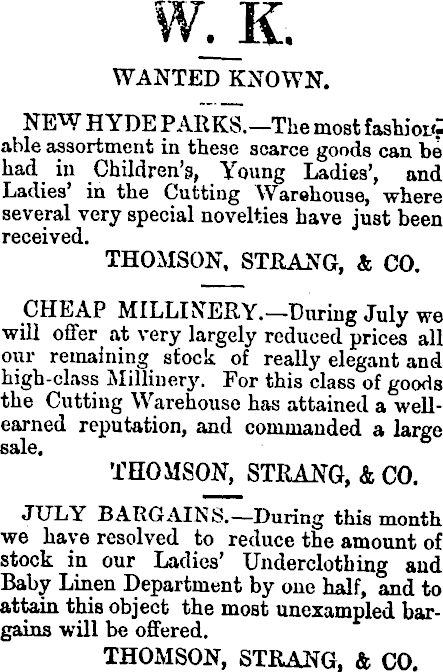 W. K.

WANTED KNOWN.

NEW HYDE PARKS.—The most fashionable assortment in these scarce goods can be had in Children's, Young Ladies', and Ladies' in the Cutting Warehouse, where several very special novelties have just been received.

THOMSON, STRANG, & CO.

CHEAP MILLINERY.—During July we will offer at very largely reduced prices all our remaining stock of really elegant and high-class Millinery. For this class of goods the Cutting Warehouse has attained a well-earned reputation, and commanded a large sale.

THOMSON, STRANG, & CO.

JULY BARGAINS.—During this month we have resolved to reduce the amount of stock in our Ladies' Underclothing and Baby Linen Department by one half, and to attain this object the most unexampled bargains will be offered.

THOMSON, STRANG, & CO.